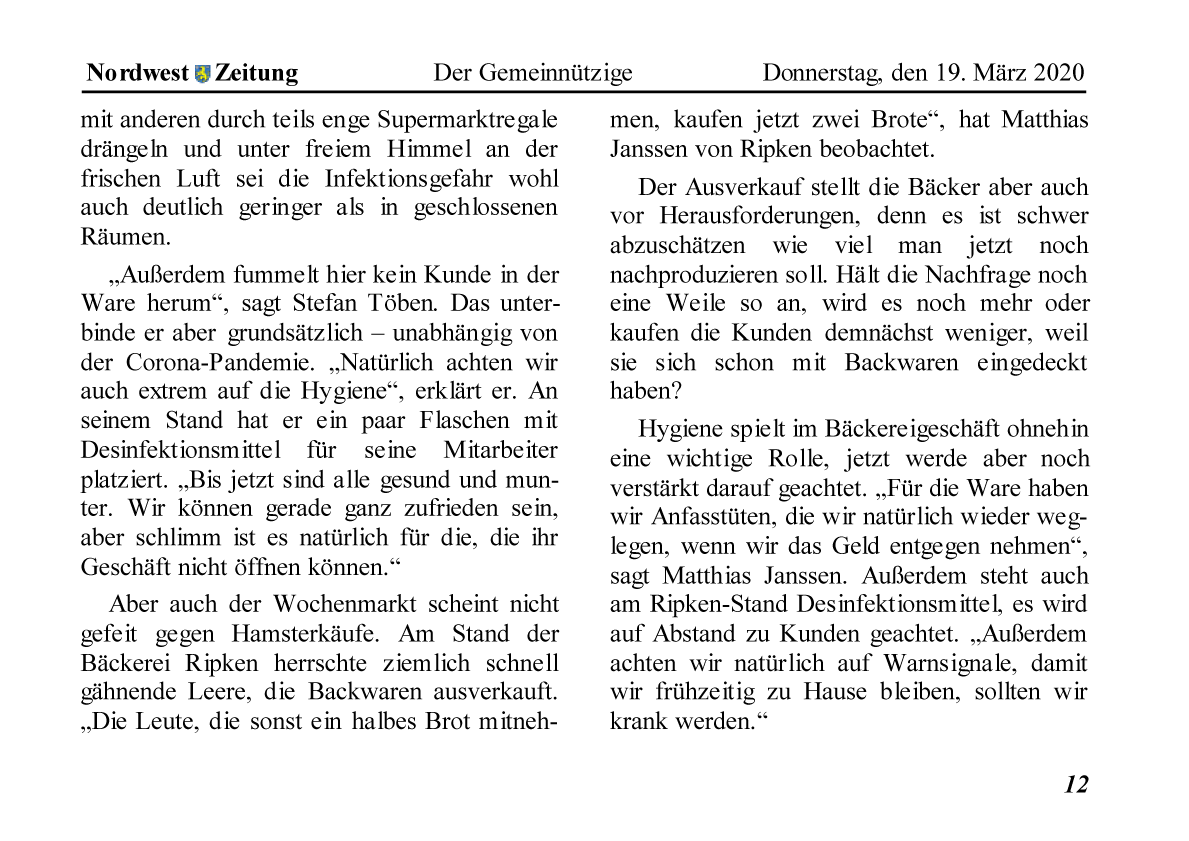 Nordwest Zeitung Der Gemeinnützige Donnerstag, den 19. März 2020

mit anderen durch teils enge Supermarktregale drängeln und unter freiem Himmel an der frischen Luft sei die Infektionsgefahr wohl auch deutlich geringer als in geschlossenen Räumen.

„Außerdem fummelt hier kein Kunde in der Ware herum“, sagt Stefan Töben. Das unterbinde er aber grundsätzlich – unabhängig von der Corona-Pandemie. „Natürlich achten wir auch extrem auf die Hygiene“, erklärt er. An seinem Stand hat er ein paar Flaschen mit Desinfektionsmittel für seine Mitarbeiter platziert. „Bis jetzt sind alle gesund und munter. Wir können gerade ganz zufrieden sein, aber schlimm ist es natürlich für die, die ihr Geschäft nicht öffnen können.“

Aber auch der Wochenmarkt scheint nicht gefeit gegen Hamsterkäufe. Am Stand der Bäckerei Ripken herrschte ziemlich schnell gähnende Leere, die Backwaren ausverkauft. „Die Leute, die sonst ein halbes Brot mitnehmen, kaufen jetzt zwei Brote“, hat Matthias Janssen von Ripken beobachtet.

Der Ausverkauf stellt die Bäcker aber auch vor Herausforderungen, denn es ist schwer abzuschätzen wie viel man jetzt noch nachproduzieren soll. Hält die Nachfrage noch eine Weile so an, wird es noch mehr oder kaufen die Kunden demnächst weniger, weil sie sich schon mit Backwaren eingedeckt haben?

Hygiene spielt im Bäckereigeschäft ohnehin eine wichtige Rolle, jetzt werde aber noch verstärkt darauf geachtet. „Für die Ware haben wir Anfasstüten, die wir natürlich wieder weglegen, wenn wir das Geld entgegen nehmen“, sagt Matthias Janssen. Außerdem steht auch am Ripken-Stand Desinfektionsmittel, es wird auf Abstand zu Kunden geachtet. „Außerdem achten wir natürlich auf Warnsignale, damit wir frühzeitig zu Hause bleiben, sollten wir krank werden.“

12